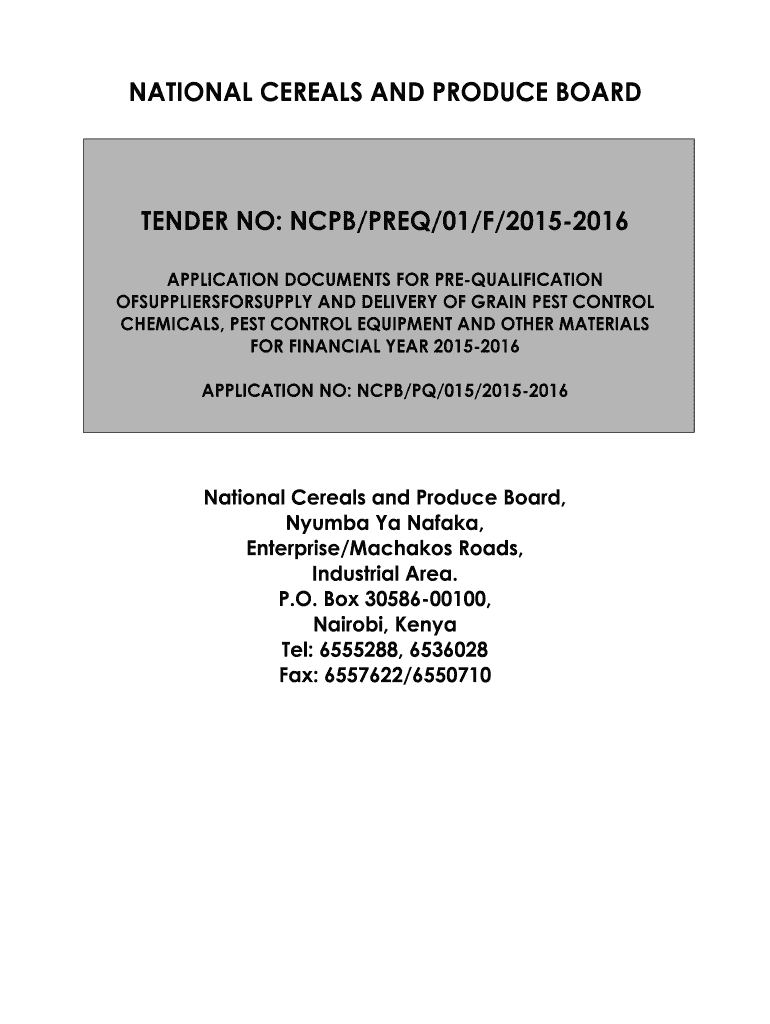 NATIONAL CEREALS AND PRODUCE BOARD

TENDER NO: NCPB/PREQ/01/F/2015-2016

APPLICATION DOCUMENTS FOR PRE-QUALIFICATION OFSUPPLIERSFORSUPPLY AND DELIVERY OF GRAIN PEST CONTROL CHEMICALS, PEST CONTROL EQUIPMENT AND OTHER MATERIALS FOR FINANCIAL YEAR 2015-2016

APPLICATION NO: NCPB/PQ/015/2015-2016

National Cereals and Produce Board,
Nyumba Ya Nafaka,
Enterprise/Machakos Roads,
Industrial Area.
P.O. Box 30586-00100,
Nairobi, Kenya
Tel: 6555288, 6536028
Fax: 6557622/6550710